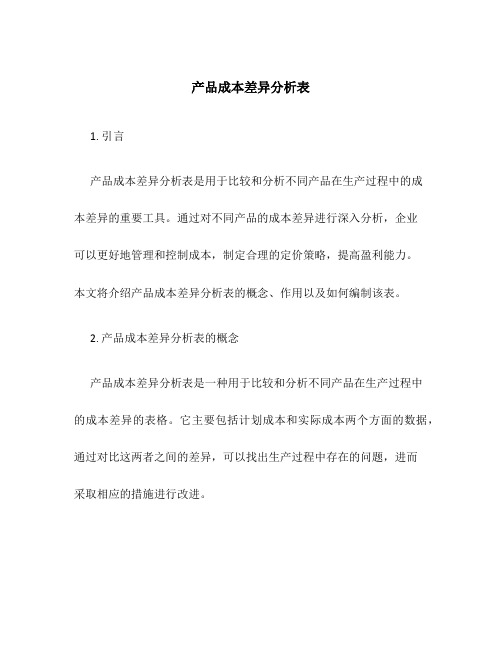 产品成本差异分析表

1. 引言

产品成本差异分析表是用于比较和分析不同产品在生产过程中的成本差异的重要工具。通过对不同产品的成本差异进行深入分析，企业可以更好地管理和控制成本，制定合理的定价策略，提高盈利能力。本文将介绍产品成本差异分析表的概念、作用以及如何编制该表。

2. 产品成本差异分析表的概念

产品成本差异分析表是一种用于比较和分析不同产品在生产过程中的成本差异的表格。它主要包括计划成本和实际成本两个方面的数据，通过对比这两者之间的差异，可以找出生产过程中存在的问题，进而采取相应的措施进行改进。